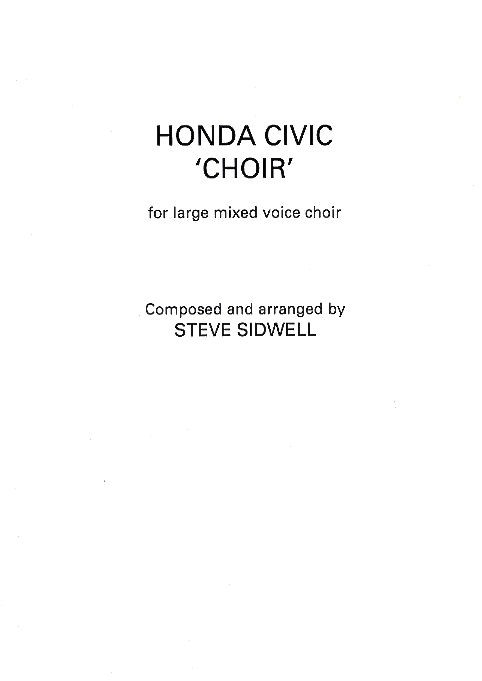 HONDA CIVIC
'CHOIR'

for large mixed voice choir

Composed and arranged by
STEVE SIDWELL